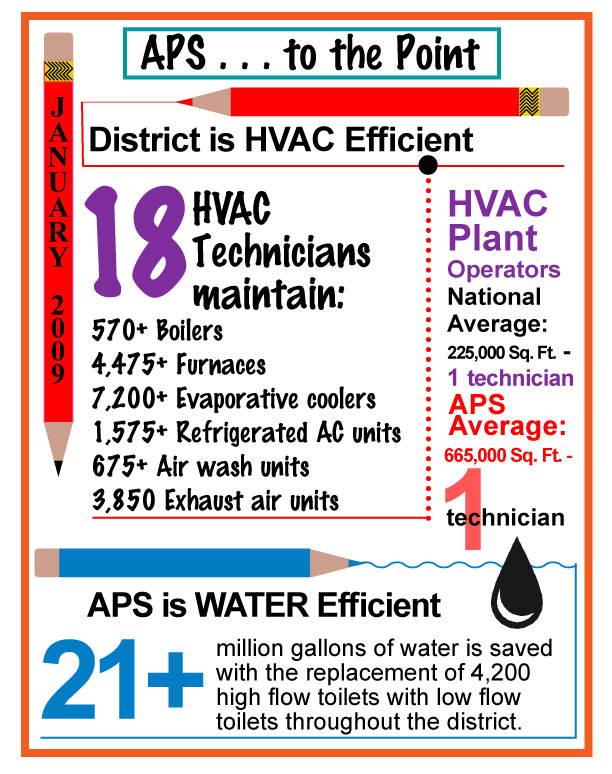 APS . . . to the Point

JANUARY 2009

District is HVAC Efficient

18 HVAC Technicians maintain:

570+ Boilers
4,475+ Furnaces
7,200+ Evaporative coolers
1,575+ Refrigerated AC units
675+ Air wash units
3,850 Exhaust air units

HVAC Plant Operators
National Average:
225,000 Sq. Ft. -
1 technician
APS Average:
665,000 Sq. Ft. -
1 technician

APS is WATER Efficient

21+ million gallons of water is saved with the replacement of 4,200 high flow toilets with low flow toilets throughout the district.